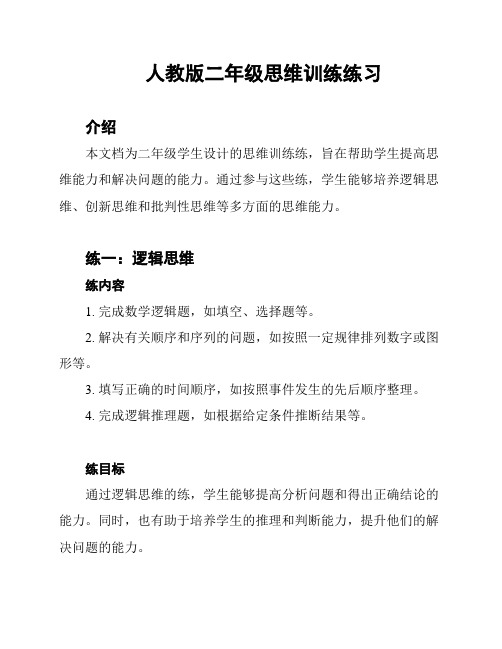 人教版二年级思维训练练习

介绍

本文档为二年级学生设计的思维训练练，旨在帮助学生提高思维能力和解决问题的能力。通过参与这些练，学生能够培养逻辑思维、创新思维和批判性思维等多方面的思维能力。

练一：逻辑思维

练内容

1. 完成数学逻辑题，如填空、选择题等。

2. 解决有关顺序和序列的问题，如按照一定规律排列数字或图形等。

3. 填写正确的时间顺序，如按照事件发生的先后顺序整理。

4. 完成逻辑推理题，如根据给定条件推断结果等。

练目标

通过逻辑思维的练，学生能够提高分析问题和得出正确结论的能力。同时，也有助于培养学生的推理和判断能力，提升他们的解决问题的能力。